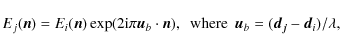 $E_j(\boldsymbol{n}) = E_i(\boldsymbol{n}) \exp(2\mathrm{i}\pi \boldsymbol{u}_b \cdot \boldsymbol{n})$, where $\boldsymbol{u}_b = (\boldsymbol{d}_j - \boldsymbol{d}_i)/\lambda$,